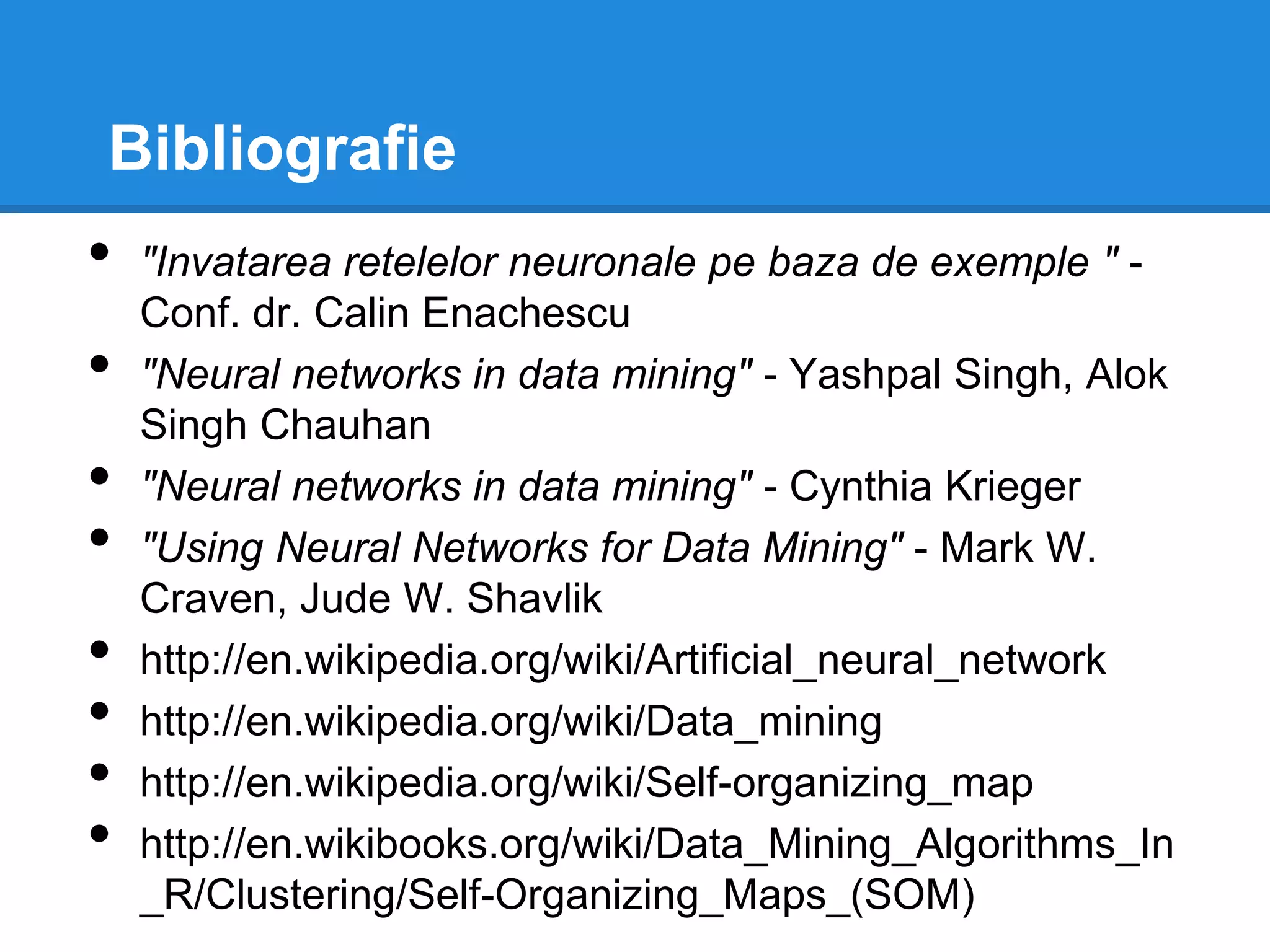 Bibliografie

- "Invatarea retelelor neuronale pe baza de exemple " - Conf. dr. Calin Enachescu
- "Neural networks in data mining" - Yashpal Singh, Alok Singh Chauhan
- "Neural networks in data mining" - Cynthia Krieger
- "Using Neural Networks for Data Mining" - Mark W. Craven, Jude W. Shavlik
- http://en.wikipedia.org/wiki/Artificial_neural_network
- http://en.wikipedia.org/wiki/Data_mining
- http://en.wikipedia.org/wiki/Self-organizing_map
- http://en.wikibooks.org/wiki/Data_Mining_Algorithms_In_R/Clustering/Self-Organizing_Maps_(SOM)